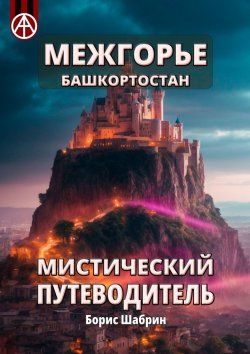 МЕЖГОРЬЕ
БАШКОРТОСТАН

МИСТИЧЕСКИЙ ПУТЕВОДИТЕЛЬ

Борис Шабрин